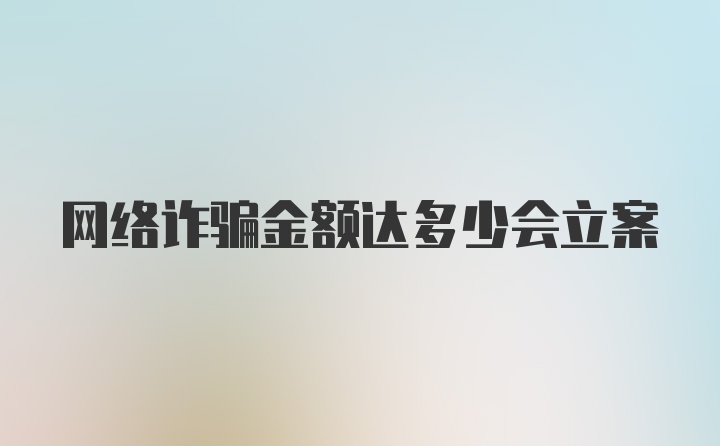 网络诈骗金额达多少会立案